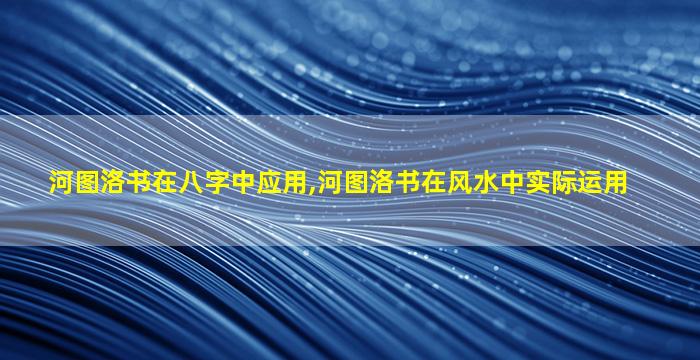 河图洛书在八字中应用,河图洛书在风水中实际运用